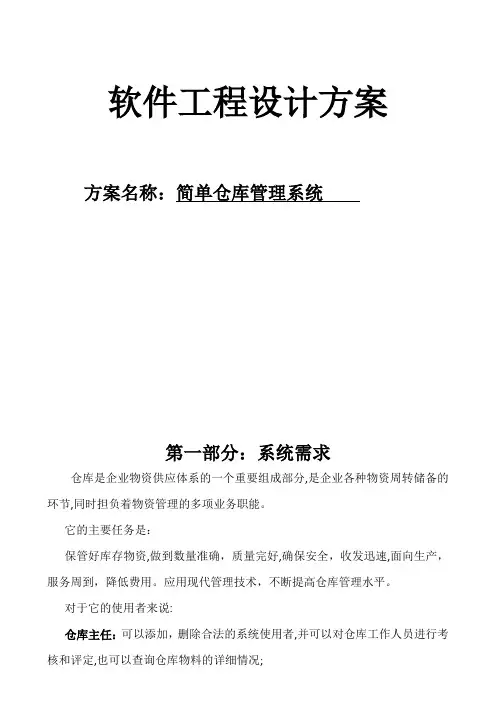 软件工程设计方案

方案名称：简单仓库管理系统

第一部分：系统需求

仓库是企业物资供应体系的一个重要组成部分,是企业各种物资周转储备的环节,同时担负着物资管理的多项业务职能。

它的主要任务是：

保管好库存物资,做到数量准确，质量完好,确保安全，收发迅速,面向生产，服务周到，降低费用。应用现代管理技术，不断提高仓库管理水平。

对于它的使用者来说：

仓库主任：可以添加，删除合法的系统使用者,并可以对仓库工作人员进行考核和评定,也可以查询仓库物料的详细情况;